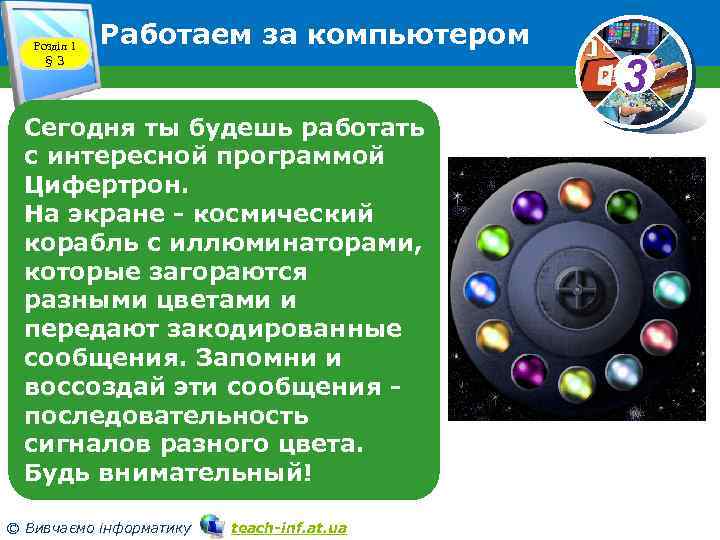 Розділ 1
§ 3

Работаем за компьютером

3

Сегодня ты будешь работать с интересной программой Цифертрон.
На экране - космический корабль с иллюминаторами, которые загораются разными цветами и передают закодированные сообщения. Запомни и воссоздай эти сообщения - последовательность сигналов разного цвета.
Будь внимательный!

© Вивчаємо інформатику teach-inf.at.ua